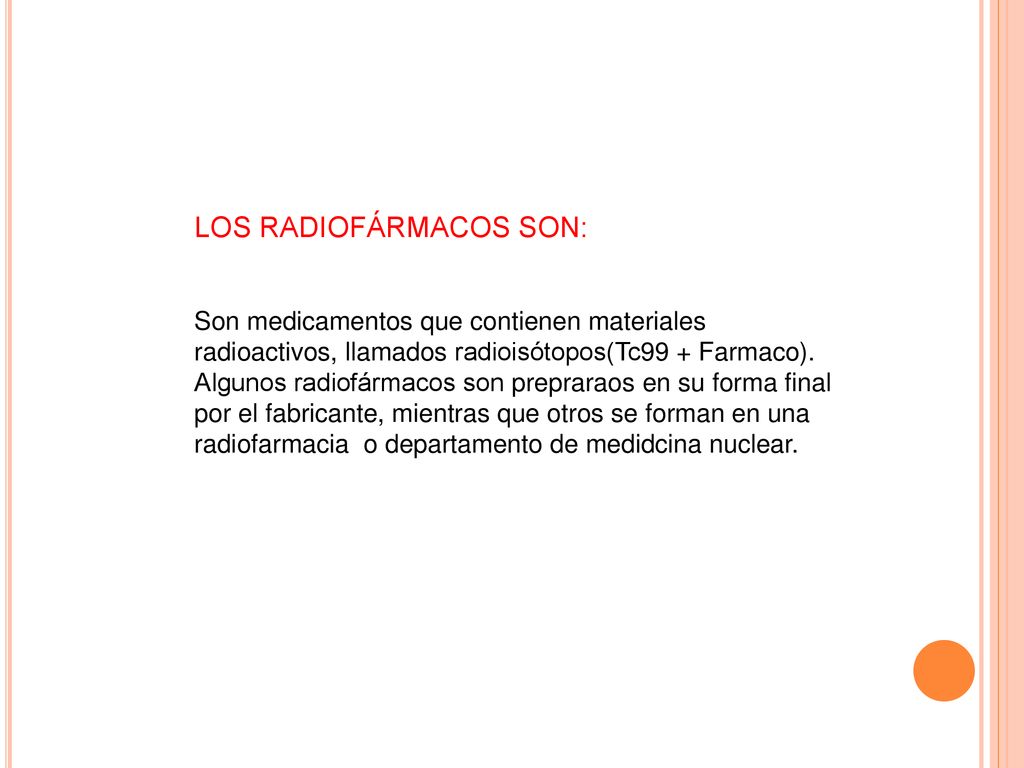 LOS RADIOFÁRMACOS SON:

Son medicamentos que contienen materiales radioactivos, llamados radioisótopos(Tc99 + Farmaco). Algunos radiofármacos son prepraraos en su forma final por el fabricante, mientras que otros se forman en una radiofarmacia  o departamento de medidcina nuclear.